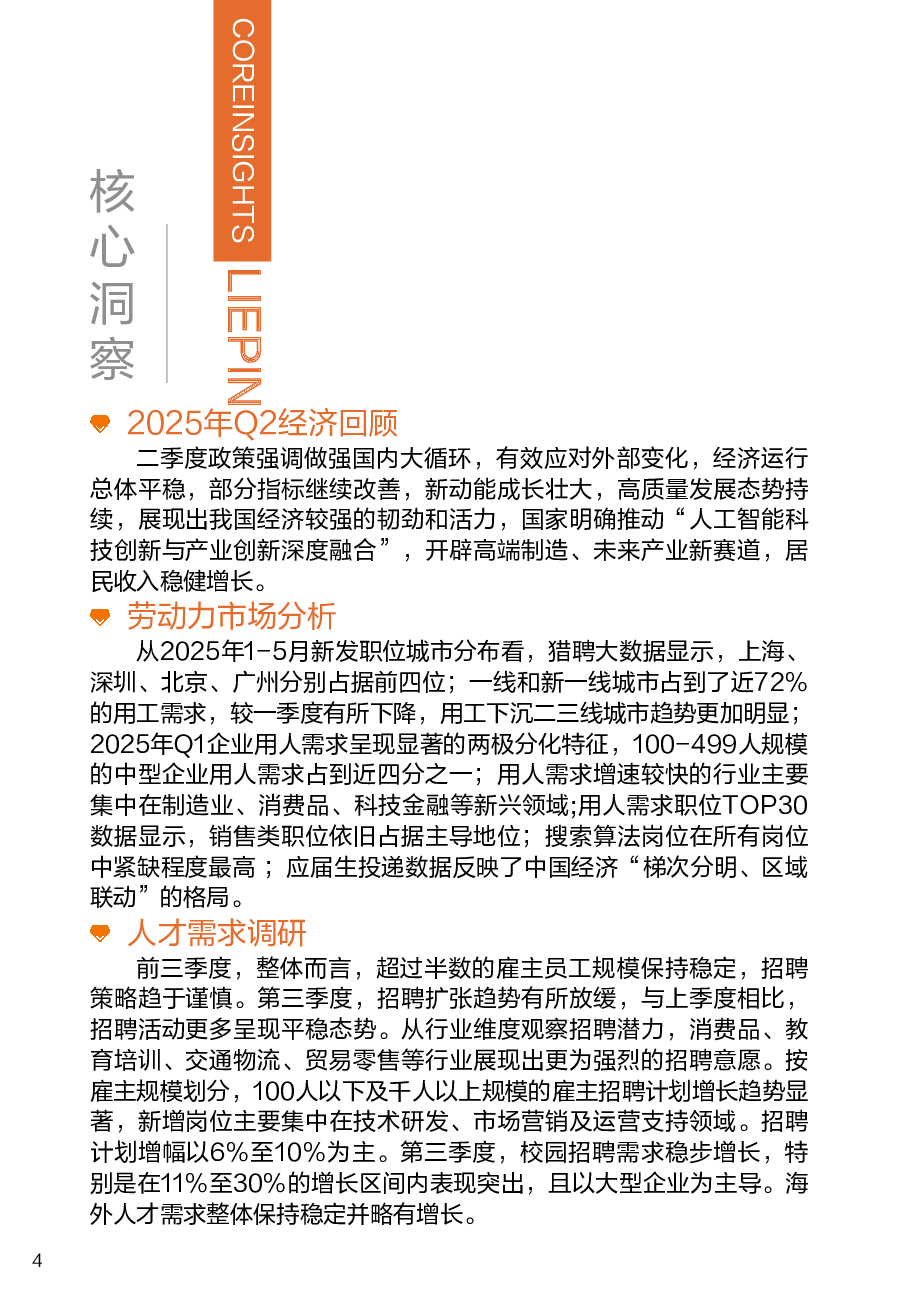 核心洞察

COREINSIGHTS

LIEPIN

2025年Q2经济回顾

二季度政策强调做强国内大循环，有效应对外部变化，经济运行总体平稳，部分指标继续改善，新动能成长壮大，高质量发展态势持续，展现出我国经济较强的韧劲和活力，国家明确推动“人工智能科技创新与产业创新深度融合”，开辟高端制造、未来产业新赛道，居民收入稳健增长。

劳动力市场分析

从2025年1-5月新发职位城市分布看，猎聘大数据显示，上海、深圳、北京、广州分别占据前四位；一线和新一线城市占到了近72%的用工需求，较一季度有所下降，用工下沉二三线城市趋势更加明显；2025年Q1企业用人需求呈现显著的两极分化特征，100-499人规模的中型企业用人需求占到近四分之一；用人需求增速较快的行业主要集中在制造业、消费品、科技金融等新兴领域;用人需求职位TOP30数据显示，销售类职位依旧占据主导地位；搜索算法岗位在所有岗位中紧缺程度最高；应届生投递数据反映了中国经济“梯次分明、区域联动”的格局。

人才需求调研

前三季度，整体而言，超过半数的雇主员工规模保持稳定，招聘策略趋于谨慎。第三季度，招聘扩张趋势有所放缓，与上季度相比，招聘活动更多呈现平稳态势。从行业维度观察招聘潜力，消费品、教育培训、交通物流、贸易零售等行业展现出更为强烈的招聘意愿。按雇主规模划分，100人以下及千人以上规模的雇主招聘计划增长趋势显著，新增岗位主要集中在技术研发、市场营销及运营支持领域。招聘计划增幅以6%至10%为主。第三季度，校园招聘需求稳步增长，特别是在11%至30%的增长区间内表现突出，且以大型企业为主导。海外人才需求整体保持稳定并略有增长。

4